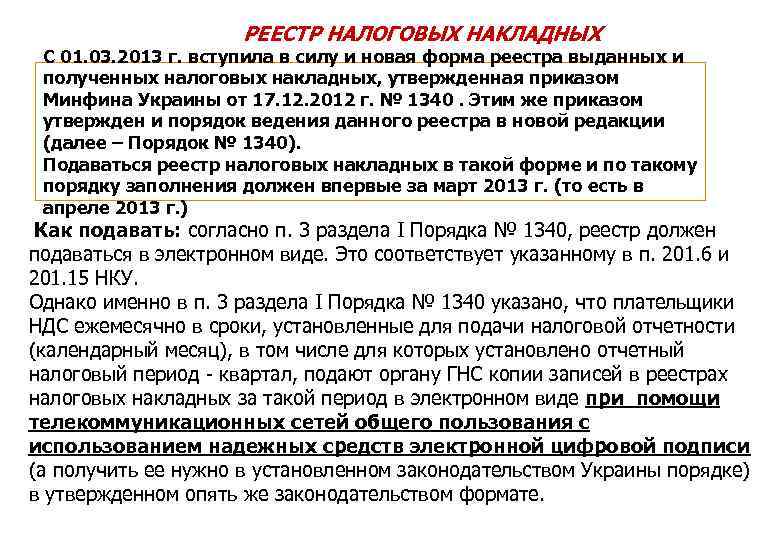 РЕЕСТР НАЛОГОВЫХ НАКЛАДНЫХ

С 01.03.2013 г. вступила в силу и новая форма реестра выданных и полученных налоговых накладных, утвержденная приказом Минфина Украины от 17.12.2012 г. № 1340 . Этим же приказом утвержден и порядок ведения данного реестра в новой редакции (далее – Порядок № 1340).
Подаваться реестр налоговых накладных в такой форме и по такому порядку заполнения должен впервые за март 2013 г. (то есть в апреле 2013 г.)

Как подавать: согласно п. 3 раздела I Порядка № 1340, реестр должен подаваться в электронном виде. Это соответствует указанному в п. 201.6 и 201.15 НКУ.
Однако именно в п. 3 раздела I Порядка № 1340 указано, что плательщики НДС ежемесячно в сроки, установленные для подачи налоговой отчетности (календарный месяц), в том числе для которых установлено отчетный налоговый период - квартал, подают органу ГНС копии записей в реестрах налоговых накладных за такой период в электронном виде при помощи телекоммуникационных сетей общего пользования с использованием надежных средств электронной цифровой подписи (а получить ее нужно в установленном законодательством Украины порядке) в утвержденном опять же законодательством формате.